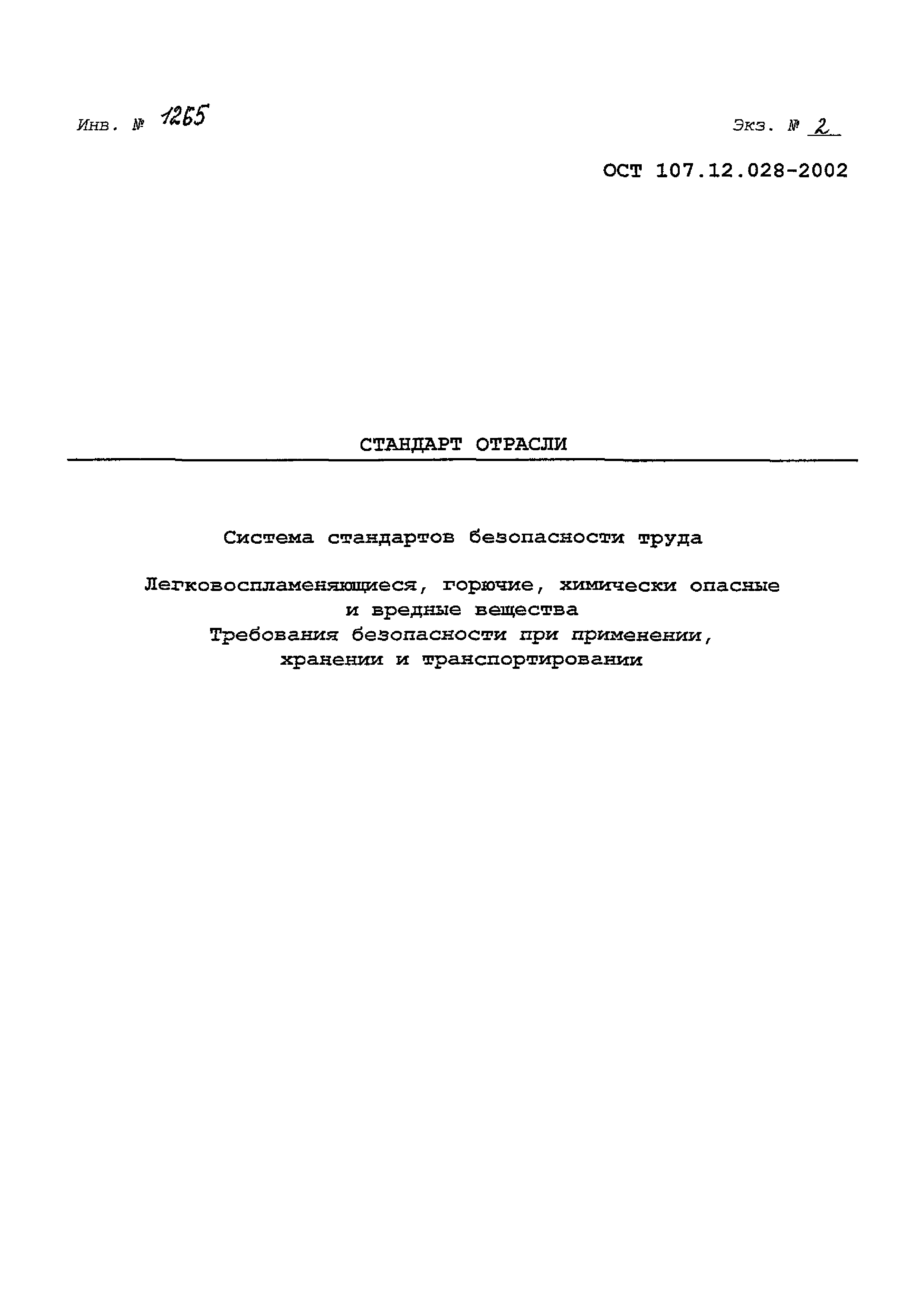 Инв. № 1265

Экз. № 2

ОСТ 107.12.028-2002

СТАНДАРТ ОТРАСЛИ

Система стандартов безопасности труда

Легковоспламеняющиеся, горючие, химически опасные и вредные вещества
Требования безопасности при применении, хранении и транспортировании